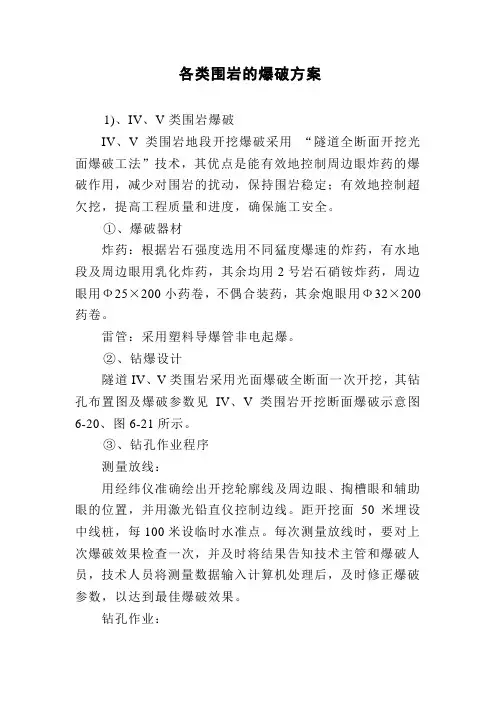 各类围岩的爆破方案

1)、IV、V 类围岩爆破

IV、V 类围岩地段开挖爆破采用 “隧道全断面开挖光面爆破工法”技术，其优点是能有效地控制周边眼炸药的爆破作用，减少对围岩的扰动，保持围岩稳定；有效地控制超欠挖，提高工程质量和进度，确保施工安全。

①、爆破器材

炸药：根据岩石强度选用不同猛度爆速的炸药，有水地段及周边眼用乳化炸药，其余均用 2 号岩石硝铵炸药，周边眼用Φ25×200 小药卷，不偶合装药，其余炮眼用Φ32×200 药卷。

雷管：采用塑料导爆管非电起爆。

②、钻爆设计

隧道 IV、V 类围岩采用光面爆破全断面一次开挖，其钻孔布置图及爆破参数见 IV、V 类围岩开挖断面爆破示意图 6-20、图 6-21 所示。

③、钻孔作业程序

测量放线：

用经纬仪准确绘出开挖轮廓线及周边眼、掏槽眼和辅助眼的位置，并用激光铅直仪控制边线。距开挖面 50 米埋设中线桩，每 100 米设临时水准点。每次测量放线时，要对上次爆破效果检查一次，并及时将结果告知技术主管和爆破人员，技术人员将测量数据输入计算机处理后，及时修正爆破参数，以达到最佳爆破效果。

钻孔作业：